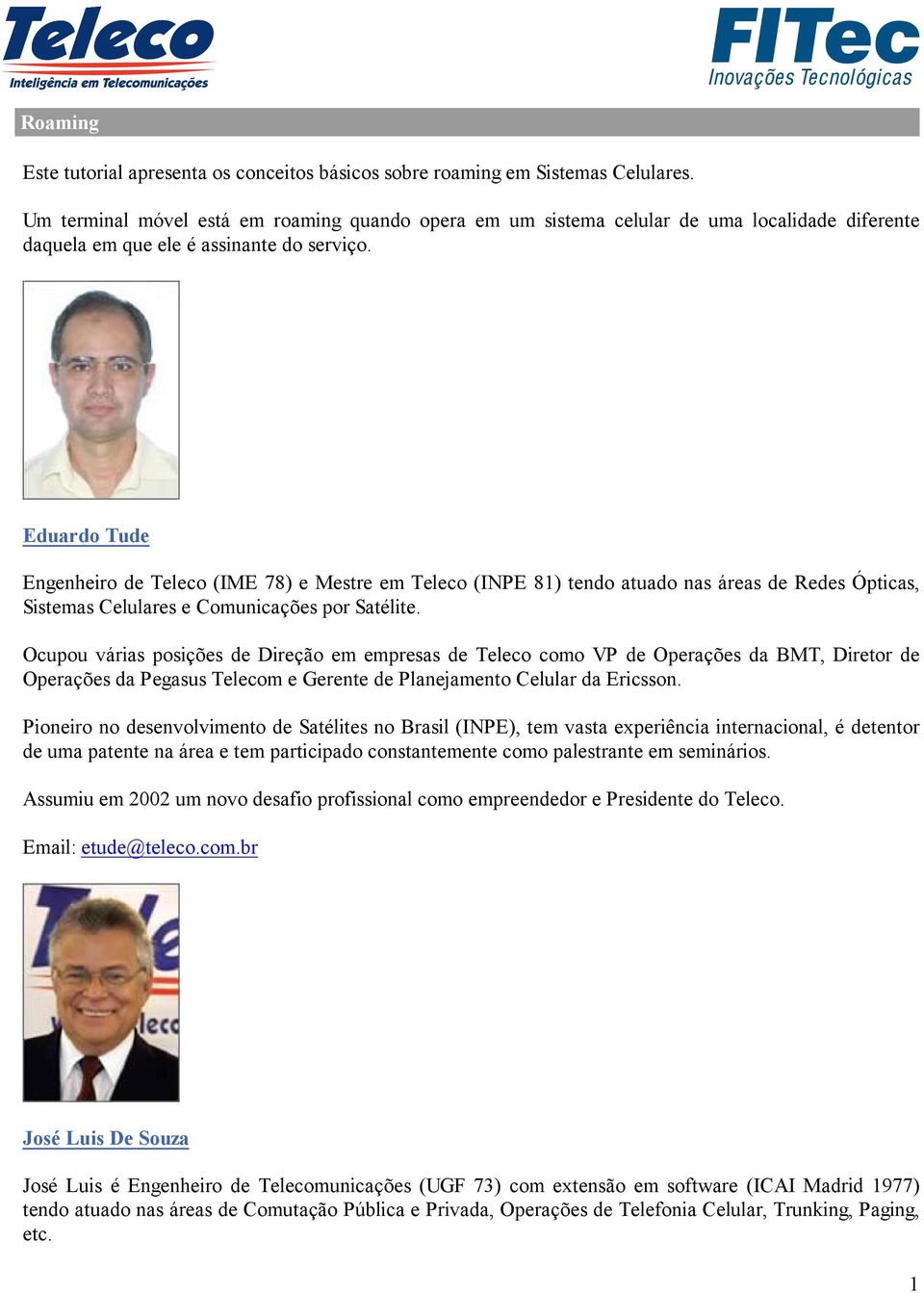 Teleco
Inteligência em Telecomunicações

FITec
Inovações Tecnológicas

Roaming

Este tutorial apresenta os conceitos básicos sobre roaming em Sistemas Celulares.

Um terminal móvel está em roaming quando opera em um sistema celular de uma localidade diferente daquela em que ele é assinante do serviço.

Eduardo Tude

Engenheiro de Teleco (IME 78) e Mestre em Teleco (INPE 81) tendo atuado nas áreas de Redes Ópticas, Sistemas Celulares e Comunicações por Satélite.

Ocupou várias posições de Direção em empresas de Teleco como VP de Operações da BMT, Diretor de Operações da Pegasus Telecom e Gerente de Planejamento Celular da Ericsson.

Pioneiro no desenvolvimento de Satélites no Brasil (INPE), tem vasta experiência internacional, é detentor de uma patente na área e tem participado constantemente como palestrante em seminários.

Assumiu em 2002 um novo desafio profissional como empreendedor e Presidente do Teleco.

Email: etude@teleco.com.br

José Luis De Souza

José Luis é Engenheiro de Telecomunicações (UGF 73) com extensão em software (ICAI Madrid 1977) tendo atuado nas áreas de Comutação Pública e Privada, Operações de Telefonia Celular, Trunking, Paging, etc.

1